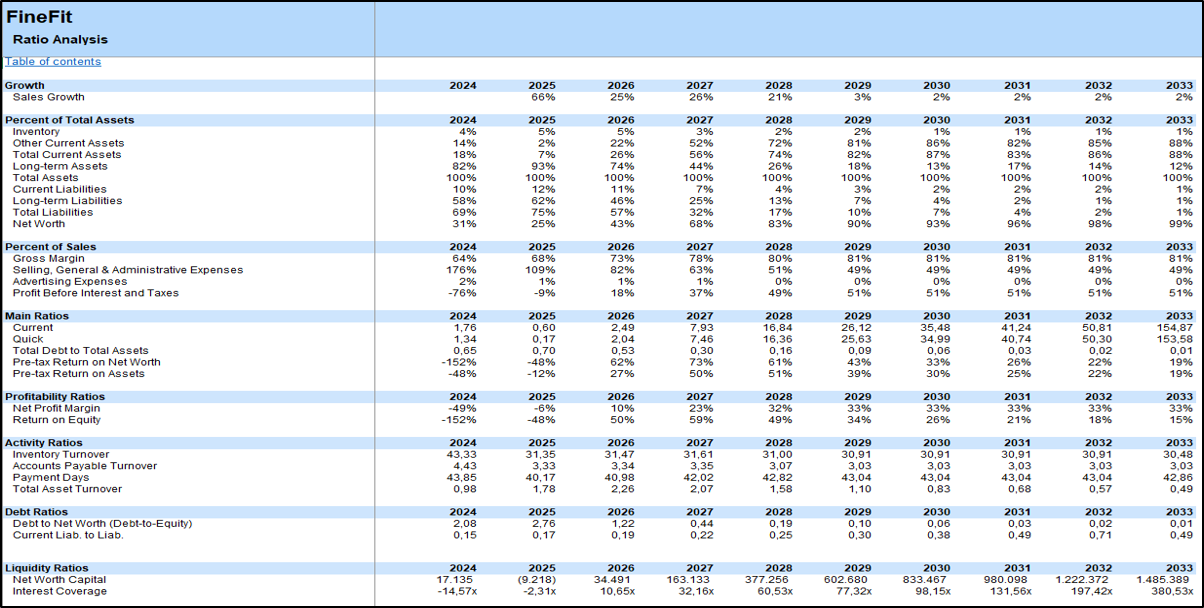 FineFit
Ratio Analysis

Table of contents

| Growth | 2024 | 2025 | 2026 | 2027 | 2028 | 2029 | 2030 | 2031 | 2032 | 2033 |
|---|---|---|---|---|---|---|---|---|---|---|
| Sales Growth | | 66% | 25% | 26% | 21% | 3% | 2% | 2% | 2% | 2% |

| Percent of Total Assets | 2024 | 2025 | 2026 | 2027 | 2028 | 2029 | 2030 | 2031 | 2032 | 2033 |
|---|---|---|---|---|---|---|---|---|---|---|
| Inventory | 4% | 5% | 5% | 3% | 2% | 2% | 1% | 1% | 1% | 1% |
| Other Current Assets | 14% | 2% | 22% | 52% | 72% | 81% | 86% | 82% | 85% | 88% |
| Total Current Assets | 18% | 7% | 26% | 56% | 74% | 82% | 87% | 83% | 86% | 88% |
| Long-term Assets | 82% | 93% | 74% | 44% | 26% | 18% | 13% | 17% | 14% | 12% |
| Total Assets | 100% | 100% | 100% | 100% | 100% | 100% | 100% | 100% | 100% | 100% |
| Current Liabilities | 10% | 12% | 11% | 7% | 4% | 3% | 2% | 2% | 2% | 1% |
| Long-term Liabilities | 58% | 62% | 46% | 25% | 13% | 7% | 4% | 2% | 1% | 1% |
| Total Liabilities | 69% | 75% | 57% | 32% | 17% | 10% | 7% | 4% | 2% | 1% |
| Net Worth | 31% | 25% | 43% | 68% | 83% | 90% | 93% | 96% | 98% | 99% |

| Percent of Sales | 2024 | 2025 | 2026 | 2027 | 2028 | 2029 | 2030 | 2031 | 2032 | 2033 |
|---|---|---|---|---|---|---|---|---|---|---|
| Gross Margin | 64% | 68% | 73% | 78% | 80% | 81% | 81% | 81% | 81% | 81% |
| Selling, General & Administrative Expenses | 176% | 109% | 82% | 63% | 51% | 49% | 49% | 49% | 49% | 49% |
| Advertising Expenses | 2% | 1% | 1% | 1% | 0% | 0% | 0% | 0% | 0% | 0% |
| Profit Before Interest and Taxes | -76% | -9% | 18% | 37% | 49% | 51% | 51% | 51% | 51% | 51% |

| Main Ratios | 2024 | 2025 | 2026 | 2027 | 2028 | 2029 | 2030 | 2031 | 2032 | 2033 |
|---|---|---|---|---|---|---|---|---|---|---|
| Current | 1,76 | 0,60 | 2,49 | 7,93 | 16,84 | 26,12 | 35,48 | 41,24 | 50,81 | 154,87 |
| Quick | 1,34 | 0,17 | 2,04 | 7,46 | 16,36 | 25,63 | 34,99 | 40,74 | 50,30 | 153,58 |
| Total Debt to Total Assets | 0,65 | 0,70 | 0,53 | 0,30 | 0,16 | 0,09 | 0,06 | 0,03 | 0,02 | 0,01 |
| Pre-tax Return on Net Worth | -152% | -48% | 62% | 73% | 61% | 43% | 33% | 26% | 22% | 19% |
| Pre-tax Return on Assets | -48% | -12% | 27% | 50% | 51% | 39% | 30% | 25% | 22% | 19% |

| Profitability Ratios | 2024 | 2025 | 2026 | 2027 | 2028 | 2029 | 2030 | 2031 | 2032 | 2033 |
|---|---|---|---|---|---|---|---|---|---|---|
| Net Profit Margin | -49% | -6% | 10% | 23% | 32% | 33% | 33% | 33% | 33% | 33% |
| Return on Equity | -152% | -48% | 50% | 59% | 49% | 34% | 26% | 21% | 18% | 15% |

| Activity Ratios | 2024 | 2025 | 2026 | 2027 | 2028 | 2029 | 2030 | 2031 | 2032 | 2033 |
|---|---|---|---|---|---|---|---|---|---|---|
| Inventory Turnover | 43,33 | 31,35 | 31,47 | 31,61 | 31,00 | 30,91 | 30,91 | 30,91 | 30,91 | 30,48 |
| Accounts Payable Turnover | 4,43 | 3,33 | 3,34 | 3,35 | 3,07 | 3,03 | 3,03 | 3,03 | 3,03 | 3,03 |
| Payment Days | 43,85 | 40,17 | 40,98 | 42,02 | 42,82 | 43,04 | 43,04 | 43,04 | 43,04 | 42,86 |
| Total Asset Turnover | 0,98 | 1,78 | 2,26 | 2,07 | 1,58 | 1,10 | 0,83 | 0,68 | 0,57 | 0,49 |

| Debt Ratios | 2024 | 2025 | 2026 | 2027 | 2028 | 2029 | 2030 | 2031 | 2032 | 2033 |
|---|---|---|---|---|---|---|---|---|---|---|
| Debt to Net Worth (Debt-to-Equity) | 2,08 | 2,76 | 1,22 | 0,44 | 0,19 | 0,10 | 0,06 | 0,03 | 0,02 | 0,01 |
| Current Liab. to Liab. | 0,15 | 0,17 | 0,19 | 0,22 | 0,25 | 0,30 | 0,38 | 0,49 | 0,71 | 0,49 |

| Liquidity Ratios | 2024 | 2025 | 2026 | 2027 | 2028 | 2029 | 2030 | 2031 | 2032 | 2033 |
|---|---|---|---|---|---|---|---|---|---|---|
| Net Worth Capital | 17.135 | (9.218) | 34.491 | 163.133 | 377.256 | 602.680 | 833.467 | 980.098 | 1.222.372 | 1.485.389 |
| Interest Coverage | -14,57x | -2,31x | 10,65x | 32,16x | 60,53x | 77,32x | 98,15x | 131,56x | 197,42x | 380,53x |